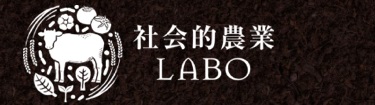 社会的農業
LABO